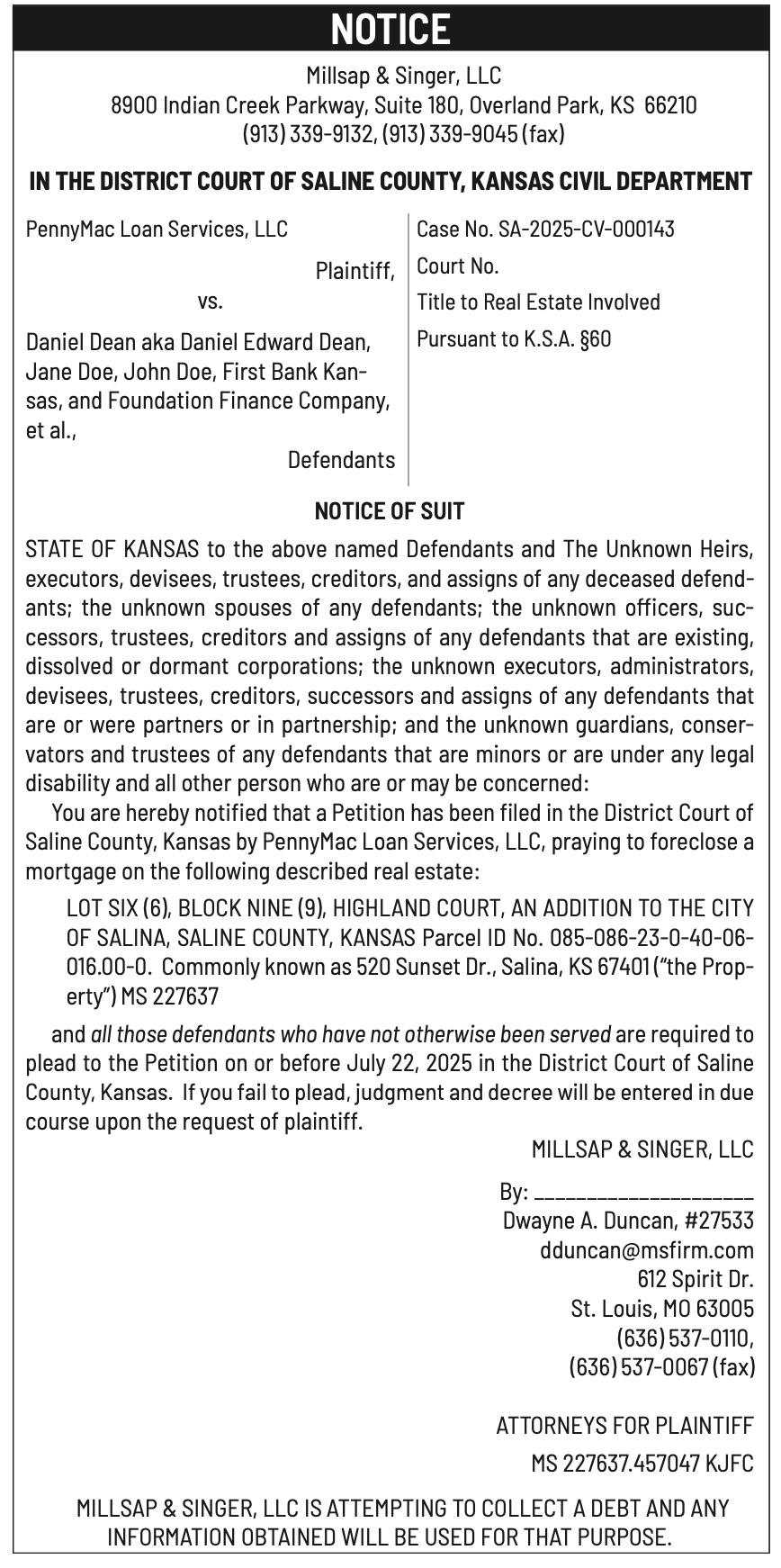 NOTICE

Millsap & Singer, LLC
8900 Indian Creek Parkway, Suite 180, Overland Park, KS 66210
(913) 339-9132, (913) 339-9045 (fax)

IN THE DISTRICT COURT OF SALINE COUNTY, KANSAS CIVIL DEPARTMENT

PennyMac Loan Services, LLC

Plaintiff,

vs.

Daniel Dean aka Daniel Edward Dean, Jane Doe, John Doe, First Bank Kansas, and Foundation Finance Company, et al.,

Defendants

Case No. SA-2025-CV-000143

Court No.

Title to Real Estate Involved

Pursuant to K.S.A. §60

NOTICE OF SUIT

STATE OF KANSAS to the above named Defendants and The Unknown Heirs, executors, devisees, trustees, creditors, and assigns of any deceased defendants; the unknown spouses of any defendants; the unknown officers, successors, trustees, creditors and assigns of any defendants that are existing, dissolved or dormant corporations; the unknown executors, administrators, devisees, trustees, creditors, successors and assigns of any defendants that are or were partners or in partnership; and the unknown guardians, conservators and trustees of any defendants that are minors or are under any legal disability and all other person who are or may be concerned:

You are hereby notified that a Petition has been filed in the District Court of Saline County, Kansas by PennyMac Loan Services, LLC, praying to foreclose a mortgage on the following described real estate:

LOT SIX (6), BLOCK NINE (9), HIGHLAND COURT, AN ADDITION TO THE CITY OF SALINA, SALINE COUNTY, KANSAS Parcel ID No. 085-086-23-0-40-06-016.00-0. Commonly known as 520 Sunset Dr., Salina, KS 67401 ("the Property") MS 227637

and all those defendants who have not otherwise been served are required to plead to the Petition on or before July 22, 2025 in the District Court of Saline County, Kansas. If you fail to plead, judgment and decree will be entered in due course upon the request of plaintiff.

MILLSAP & SINGER, LLC

By: ____________________
Dwayne A. Duncan, #27533
dduncan@msfirm.com
612 Spirit Dr.
St. Louis, MO 63005
(636) 537-0110,
(636) 537-0067 (fax)

ATTORNEYS FOR PLAINTIFF
MS 227637.457047 KJFC

MILLSAP & SINGER, LLC IS ATTEMPTING TO COLLECT A DEBT AND ANY INFORMATION OBTAINED WILL BE USED FOR THAT PURPOSE.